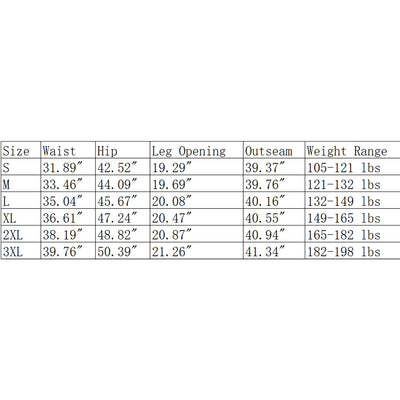 | Size | Waist | Hip | Leg Opening | Outseam | Weight Range |
|---|---|---|---|---|---|
| S | 31.89″ | 42.52″ | 19.29″ | 39.37″ | 105-121 lbs |
| M | 33.46″ | 44.09″ | 19.69″ | 39.76″ | 121-132 lbs |
| L | 35.04″ | 45.67″ | 20.08″ | 40.16″ | 132-149 lbs |
| XL | 36.61″ | 47.24″ | 20.47″ | 40.55″ | 149-165 lbs |
| 2XL | 38.19″ | 48.82″ | 20.87″ | 40.94″ | 165-182 lbs |
| 3XL | 39.76″ | 50.39″ | 21.26″ | 41.34″ | 182-198 lbs |